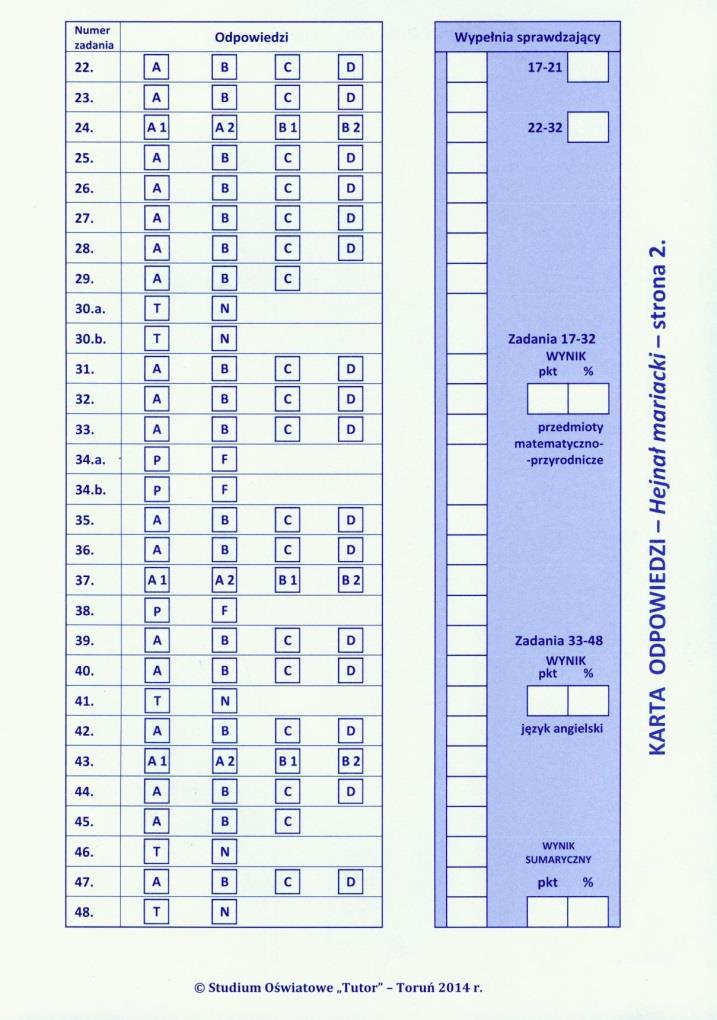 | Numer zadania | Odpowiedzi | | | |
|---|---|---|---|---|
| 22. | A | B | C | D |
| 23. | A | B | C | D |
| 24. | A 1 | A 2 | B 1 | B 2 |
| 25. | A | B | C | D |
| 26. | A | B | C | D |
| 27. | A | B | C | D |
| 28. | A | B | C | D |
| 29. | A | B | C | |
| 30.a. | T | N | | |
| 30.b. | T | N | | |
| 31. | A | B | C | D |
| 32. | A | B | C | D |
| 33. | A | B | C | D |
| 34.a. | P | F | | |
| 34.b. | P | F | | |
| 35. | A | B | C | D |
| 36. | A | B | C | D |
| 37. | A 1 | A 2 | B 1 | B 2 |
| 38. | P | F | | |
| 39. | A | B | C | D |
| 40. | A | B | C | D |
| 41. | T | N | | |
| 42. | A | B | C | D |
| 43. | A 1 | A 2 | B 1 | B 2 |
| 44. | A | B | C | D |
| 45. | A | B | C | |
| 46. | T | N | | |
| 47. | A | B | C | D |
| 48. | T | N | | |

Wypełnia sprawdzający

17-21

22-32

Zadania 17-32
WYNIK
pkt %

przedmioty matematyczno-przyrodnicze

Zadania 33-48
WYNIK
pkt %

język angielski

WYNIK SUMARYCZNY
pkt %

KARTA ODPOWIEDZI – Hejnał mariacki – strona 2.

© Studium Oświatowe „Tutor" – Toruń 2014 r.